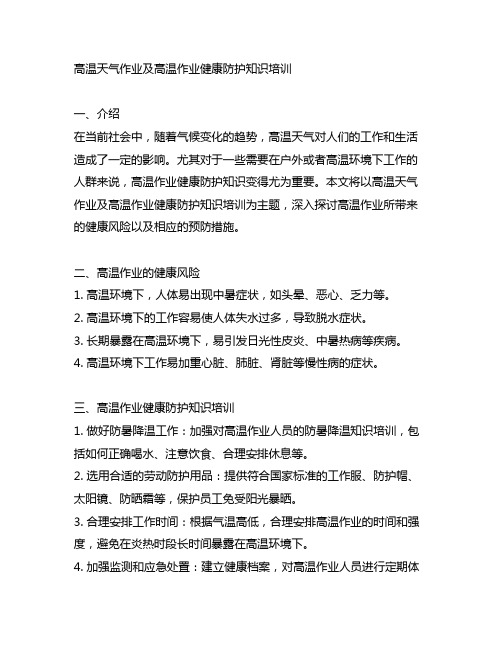 高温天气作业及高温作业健康防护知识培训

一、介绍
在当前社会中，随着气候变化的趋势，高温天气对人们的工作和生活造成了一定的影响。尤其对于一些需要在户外或者高温环境下工作的人群来说，高温作业健康防护知识变得尤为重要。本文将以高温天气作业及高温作业健康防护知识培训为主题，深入探讨高温作业所带来的健康风险以及相应的预防措施。

二、高温作业的健康风险
1. 高温环境下，人体易出现中暑症状，如头晕、恶心、乏力等。
2. 高温环境下的工作容易使人体失水过多，导致脱水症状。
3. 长期暴露在高温环境下，易引发日光性皮炎、中暑热病等疾病。
4. 高温环境下工作易加重心脏、肺脏、肾脏等慢性病的症状。

三、高温作业健康防护知识培训
1. 做好防暑降温工作：加强对高温作业人员的防暑降温知识培训，包括如何正确喝水、注意饮食、合理安排休息等。
2. 选用合适的劳动防护用品：提供符合国家标准的工作服、防护帽、太阳镜、防晒霜等，保护员工免受阳光暴晒。
3. 合理安排工作时间：根据气温高低，合理安排高温作业的时间和强度，避免在炎热时段长时间暴露在高温环境下。
4. 加强监测和应急处置：建立健康档案，对高温作业人员进行定期体